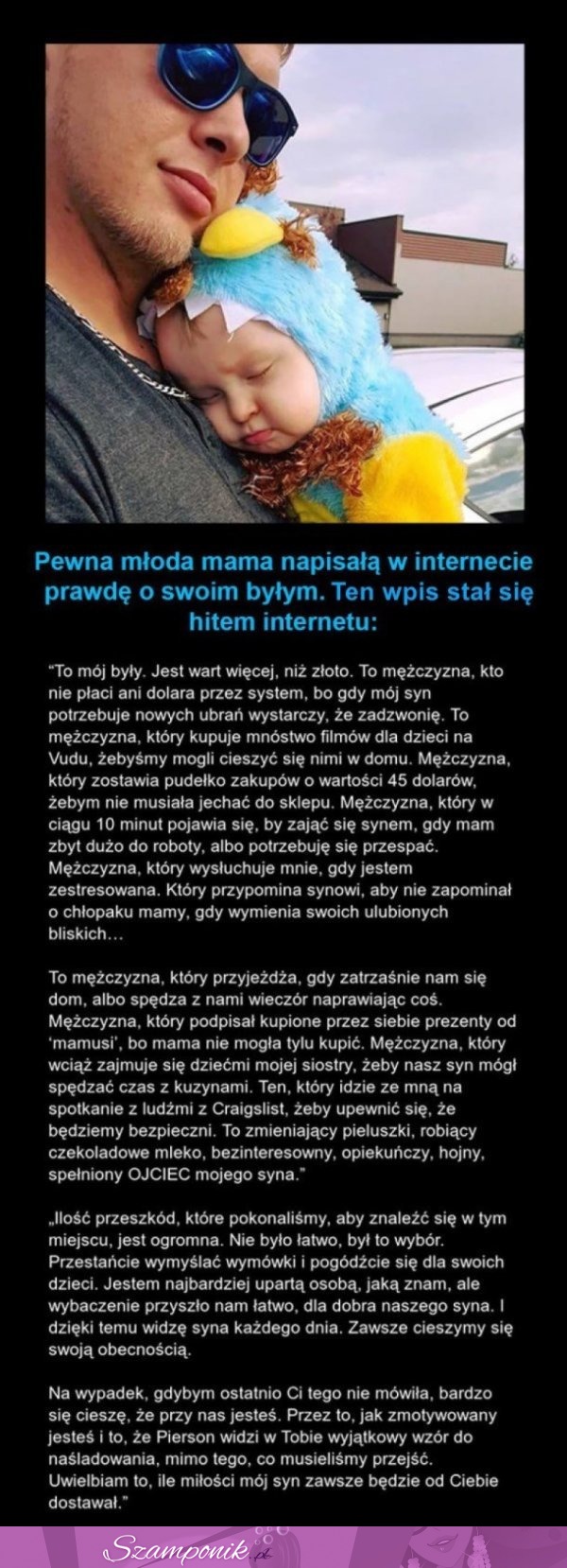 Pewna młoda mama napisałą w internecie prawdę o swoim byłym. Ten wpis stał się hitem internetu:

"To mój były. Jest wart więcej, niż złoto. To mężczyzna, kto nie płaci ani dolara przez system, bo gdy mój syn potrzebuje nowych ubrań wystarczy, że zadzwonię. To mężczyzna, który kupuje mnóstwo filmów dla dzieci na Vudu, żebyśmy mogli cieszyć się nimi w domu. Mężczyzna, który zostawia pudełko zakupów o wartości 45 dolarów, żebym nie musiała jechać do sklepu. Mężczyzna, który w ciągu 10 minut pojawia się, by zająć się synem, gdy mam zbyt dużo do roboty, albo potrzebuję się przespać. Mężczyzna, który wysłuchuje mnie, gdy jestem zestresowana. Który przypomina synowi, aby nie zapominał o chłopaku mamy, gdy wymienia swoich ulubionych bliskich…

To mężczyzna, który przyjeżdża, gdy zatrzaśnie nam się dom, albo spędza z nami wieczór naprawiając coś. Mężczyzna, który podpisał kupione przez siebie prezenty od 'mamusi', bo mama nie mogła tylu kupić. Mężczyzna, który wciąż zajmuje się dziećmi mojej siostry, żeby nasz syn mógł spędzać czas z kuzynami. Ten, który idzie ze mną na spotkanie z ludźmi z Craigslist, żeby upewnić się, że będziemy bezpieczni. To zmieniający pieluszki, robiący czekoladowe mleko, bezinteresowny, opiekuńczy, hojny, spełniony OJCIEC mojego syna."

„Ilość przeszkód, które pokonaliśmy, aby znaleźć się w tym miejscu, jest ogromna. Nie było łatwo, był to wybór. Przestańcie wymyślać wymówki i pogódźcie się dla swoich dzieci. Jestem najbardziej upartą osobą, jaką znam, ale wybaczenie przyszło nam łatwo, dla dobra naszego syna. I dzięki temu widzę syna każdego dnia. Zawsze cieszymy się swoją obecnością.

Na wypadek, gdybym ostatnio Ci tego nie mówiła, bardzo się cieszę, że przy nas jesteś. Przez to, jak zmotywowany jesteś i to, że Pierson widzi w Tobie wyjątkowy wzór do naśladowania, mimo tego, co musieliśmy przejść. Uwielbiam to, ile miłości mój syn zawsze będzie od Ciebie dostawał."

Szamponik.pl